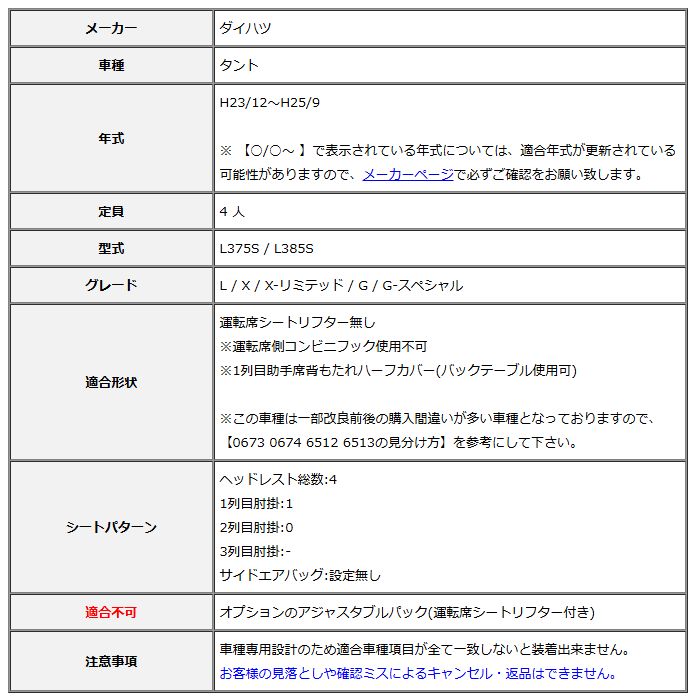 | メーカー | ダイハツ |
|---|---|
| 車種 | タント |
| 年式 | H23/12～H25/9<br><br>※ 【○/○～ 】で表示されている年式については、適合年式が更新されている可能性がありますので、メーカーページで必ずご確認をお願い致します。 |
| 定員 | 4 人 |
| 型式 | L375S / L385S |
| グレード | L / X / X-リミテッド / G / G-スペシャル |
| 適合形状 | 運転席シートリフター無し<br>※運転席側コンビニフック使用不可<br>※1列目助手席背もたれハーフカバー(バックテーブル使用可)<br><br>※この車種は一部改良前後の購入間違いが多い車種となっておりますので、【0673 0674 6512 6513の見分け方】を参考にして下さい。 |
| シートパターン | ヘッドレスト総数:4<br>1列目肘掛:1<br>2列目肘掛:0<br>3列目肘掛:-<br>サイドエアバッグ:設定無し |
| 適合不可 | オプションのアジャスタブルパック(運転席シートリフター付き) |
| 注意事項 | 車種専用設計のため適合車種項目が全て一致しないと装着出来ません。<br>お客様の見落としや確認ミスによるキャンセル・返品はできません。 |